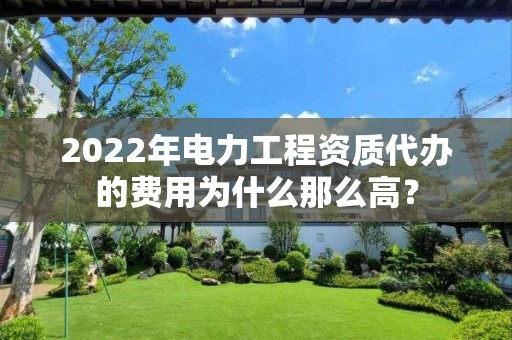 2022年电力工程资质代办的费用为什么那么高?